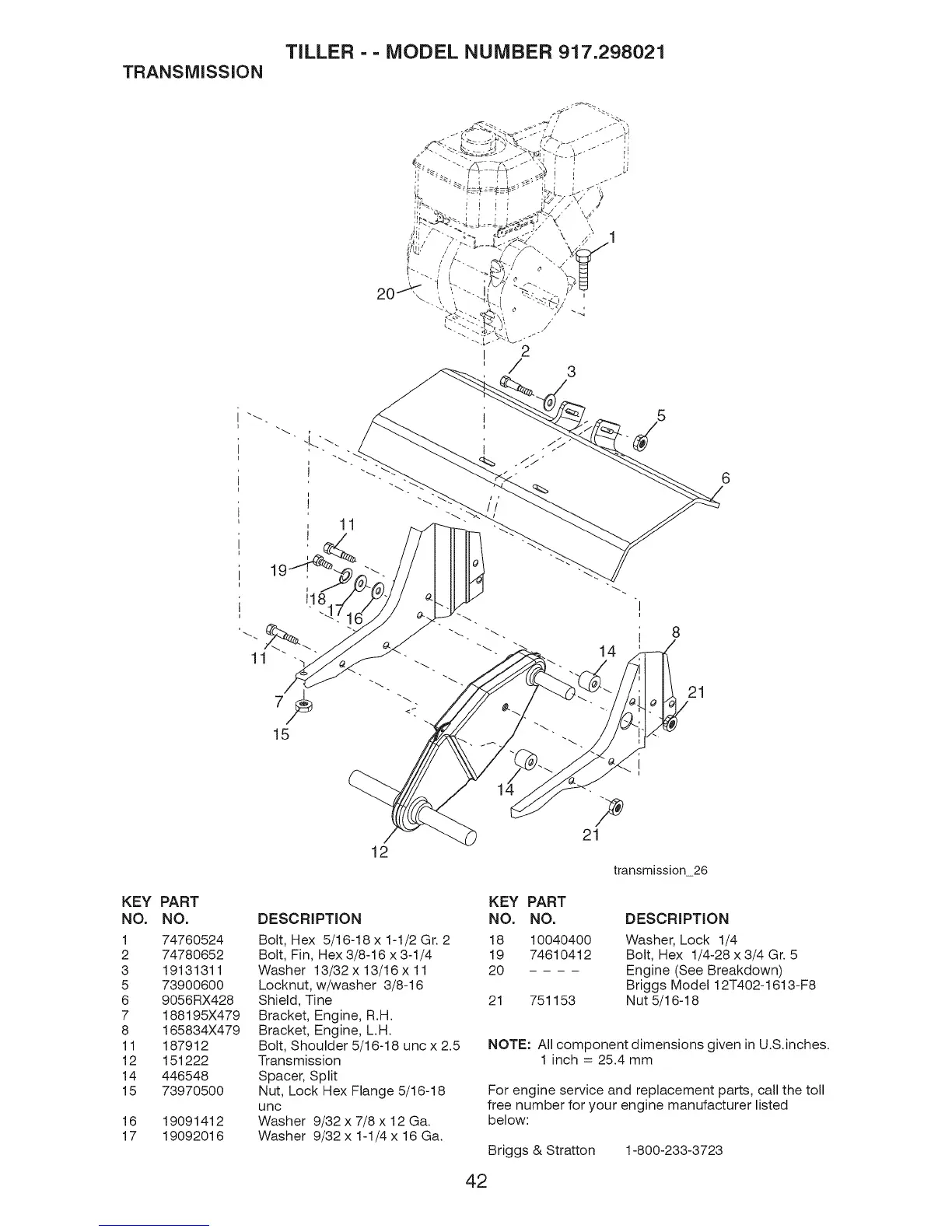 TILLER - - MODEL NUMBER 917.298021

TRANSMISSION

1
20
2
3
5
6
11
19
18
17
16
11
7
15
14
8
21
14
21
12

transmission_26

| KEY NO. | PART NO. | DESCRIPTION |
|---|---|---|
| 1 | 74760524 | Bolt, Hex 5/16-18 x 1-1/2 Gr. 2 |
| 2 | 74780652 | Bolt, Fin, Hex 3/8-16 x 3-1/4 |
| 3 | 19131311 | Washer 13/32 x 13/16 x 11 |
| 5 | 73900600 | Locknut, w/washer 3/8-16 |
| 6 | 9056RX428 | Shield, Tine |
| 7 | 188195X479 | Bracket, Engine, R.H. |
| 8 | 165834X479 | Bracket, Engine, L.H. |
| 11 | 187912 | Bolt, Shoulder 5/16-18 unc x 2.5 |
| 12 | 151222 | Transmission |
| 14 | 446548 | Spacer, Split |
| 15 | 73970500 | Nut, Lock Hex Flange 5/16-18 unc |
| 16 | 19091412 | Washer 9/32 x 7/8 x 12 Ga. |
| 17 | 19092016 | Washer 9/32 x 1-1/4 x 16 Ga. |

| KEY NO. | PART NO. | DESCRIPTION |
|---|---|---|
| 18 | 10040400 | Washer, Lock 1/4 |
| 19 | 74610412 | Bolt, Hex 1/4-28 x 3/4 Gr. 5 |
| 20 | - - - - | Engine (See Breakdown) Briggs Model 12T402-1613-F8 |
| 21 | 751153 | Nut 5/16-18 |

NOTE: All component dimensions given in U.S.inches.
1 inch = 25.4 mm

For engine service and replacement parts, call the toll free number for your engine manufacturer listed below:

Briggs & Stratton 1-800-233-3723

42